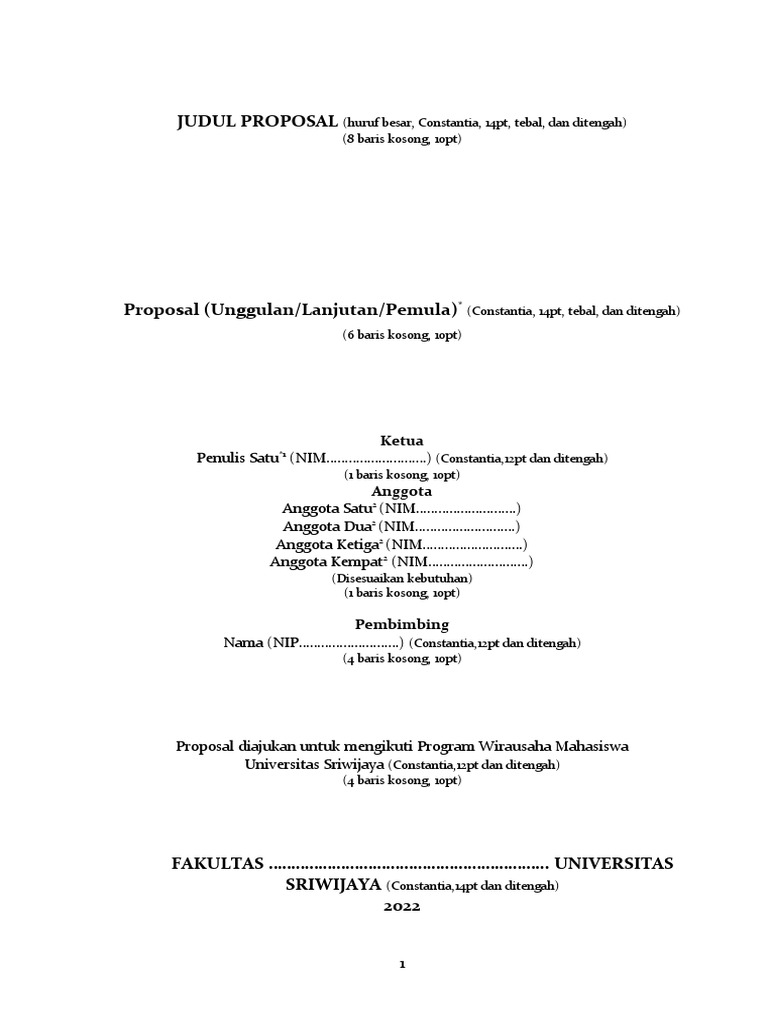 JUDUL PROPOSAL (huruf besar, Constantia, 14pt, tebal, dan ditengah)
(8 baris kosong, 10pt)

Proposal (Unggulan/Lanjutan/Pemula)$^{*}$ (Constantia, 14pt, tebal, dan ditengah)
(6 baris kosong, 10pt)

Ketua
Penulis Satu$^{*1}$ (NIM...........................) (Constantia,12pt dan ditengah)
(1 baris kosong, 10pt)
Anggota
Anggota Satu$^{2}$ (NIM...........................)
Anggota Dua$^{2}$ (NIM...........................)
Anggota Ketiga$^{2}$ (NIM...........................)
Anggota Kempat$^{2}$ (NIM...........................)
(Disesuaikan kebutuhan)
(1 baris kosong, 10pt)

Pembimbing
Nama (NIP...........................) (Constantia,12pt dan ditengah)
(4 baris kosong, 10pt)

Proposal diajukan untuk mengikuti Program Wirausaha Mahasiswa Universitas Sriwijaya (Constantia,12pt dan ditengah)
(4 baris kosong, 10pt)

FAKULTAS ............................................................. UNIVERSITAS SRIWIJAYA (Constantia,14pt dan ditengah)
2022

1